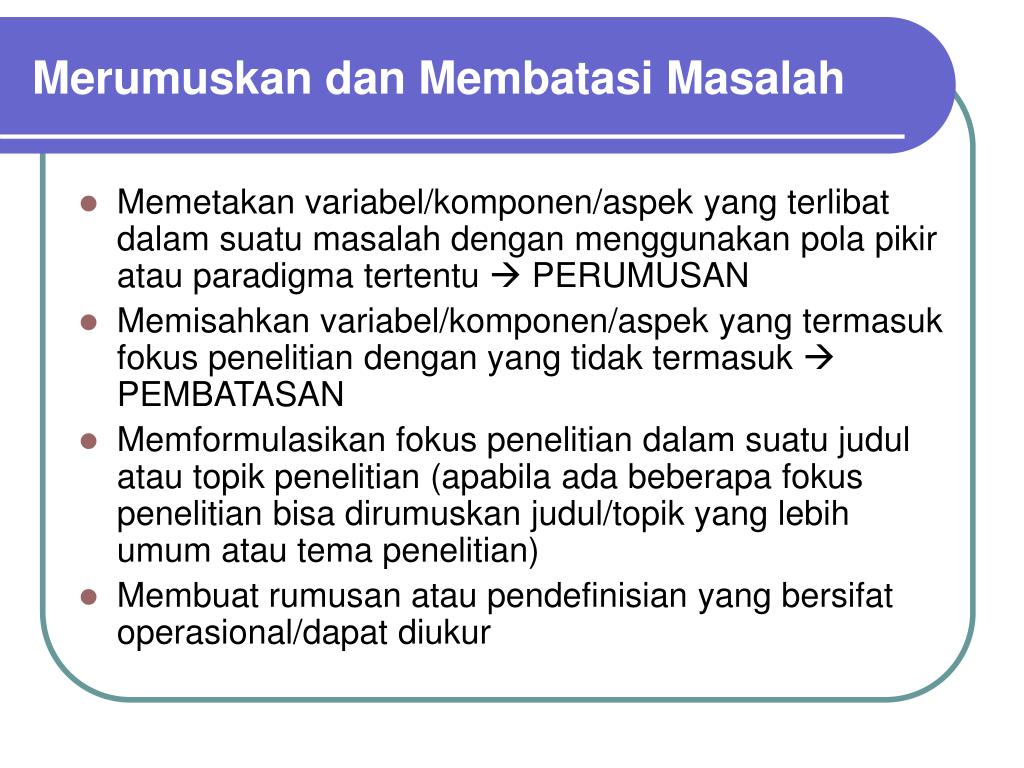 Merumuskan dan Membatasi Masalah

- Memetakan variabel/komponen/aspek yang terlibat dalam suatu masalah dengan menggunakan pola pikir atau paradigma tertentu → PERUMUSAN
- Memisahkan variabel/komponen/aspek yang termasuk fokus penelitian dengan yang tidak termasuk → PEMBATASAN
- Memformulasikan fokus penelitian dalam suatu judul atau topik penelitian (apabila ada beberapa fokus penelitian bisa dirumuskan judul/topik yang lebih umum atau tema penelitian)
- Membuat rumusan atau pendefinisian yang bersifat operasional/dapat diukur